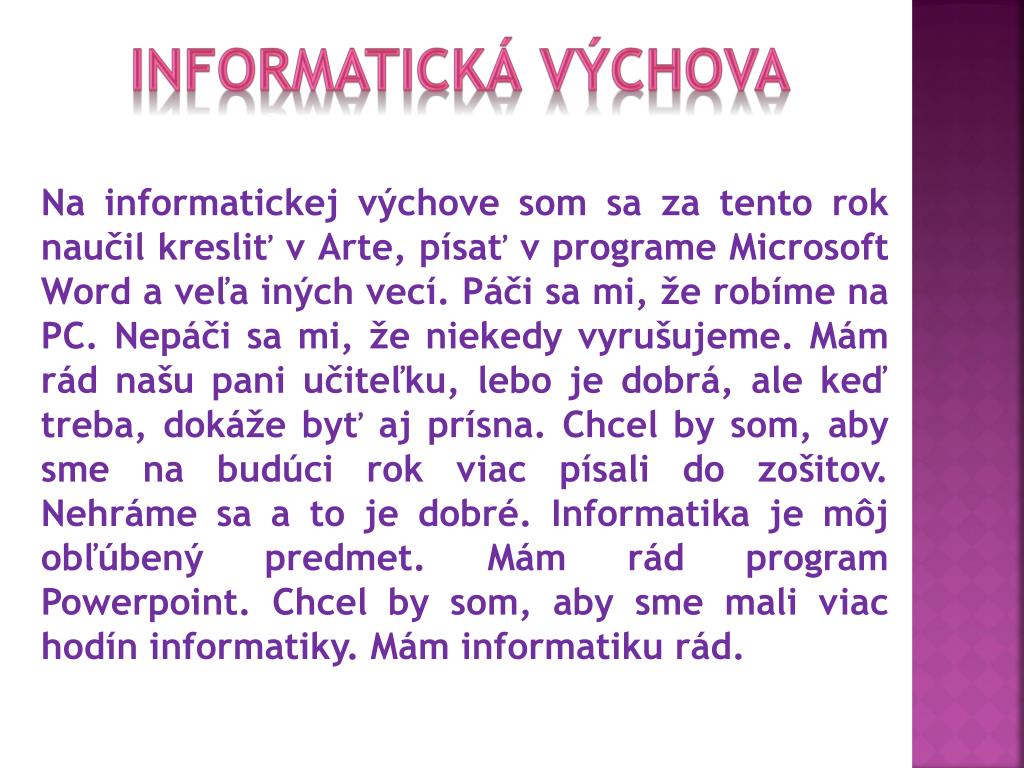 INFORMATICKÁ VÝCHOVA

Na informatickej výchove som sa za tento rok naučil kresliť v Arte, písať v programe Microsoft Word a veľa iných vecí. Páči sa mi, že robíme na PC. Nepáči sa mi, že niekedy vyrušujeme. Mám rád našu pani učiteľku, lebo je dobrá, ale keď treba, dokáže byť aj prísna. Chcel by som, aby sme na budúci rok viac písali do zošitov. Nehráme sa a to je dobré. Informatika je môj obľúbený predmet. Mám rád program Powerpoint. Chcel by som, aby sme mali viac hodín informatiky. Mám informatiku rád.